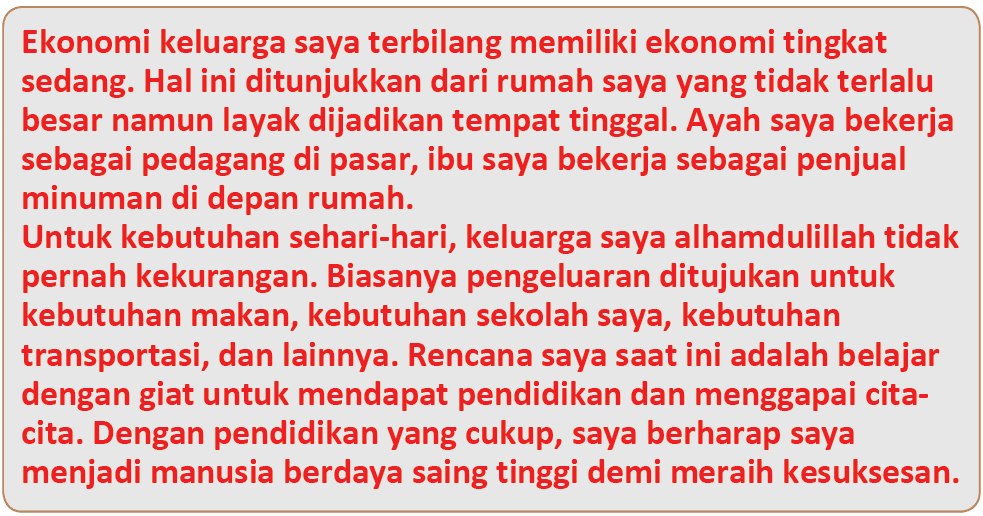 Ekonomi keluarga saya terbilang memiliki ekonomi tingkat sedang. Hal ini ditunjukkan dari rumah saya yang tidak terlalu besar namun layak dijadikan tempat tinggal. Ayah saya bekerja sebagai pedagang di pasar, ibu saya bekerja sebagai penjual minuman di depan rumah.
Untuk kebutuhan sehari-hari, keluarga saya alhamdulillah tidak pernah kekurangan. Biasanya pengeluaran ditujukan untuk kebutuhan makan, kebutuhan sekolah saya, kebutuhan transportasi, dan lainnya. Rencana saya saat ini adalah belajar dengan giat untuk mendapat pendidikan dan menggapai cita-cita. Dengan pendidikan yang cukup, saya berharap saya menjadi manusia berdaya saing tinggi demi meraih kesuksesan.